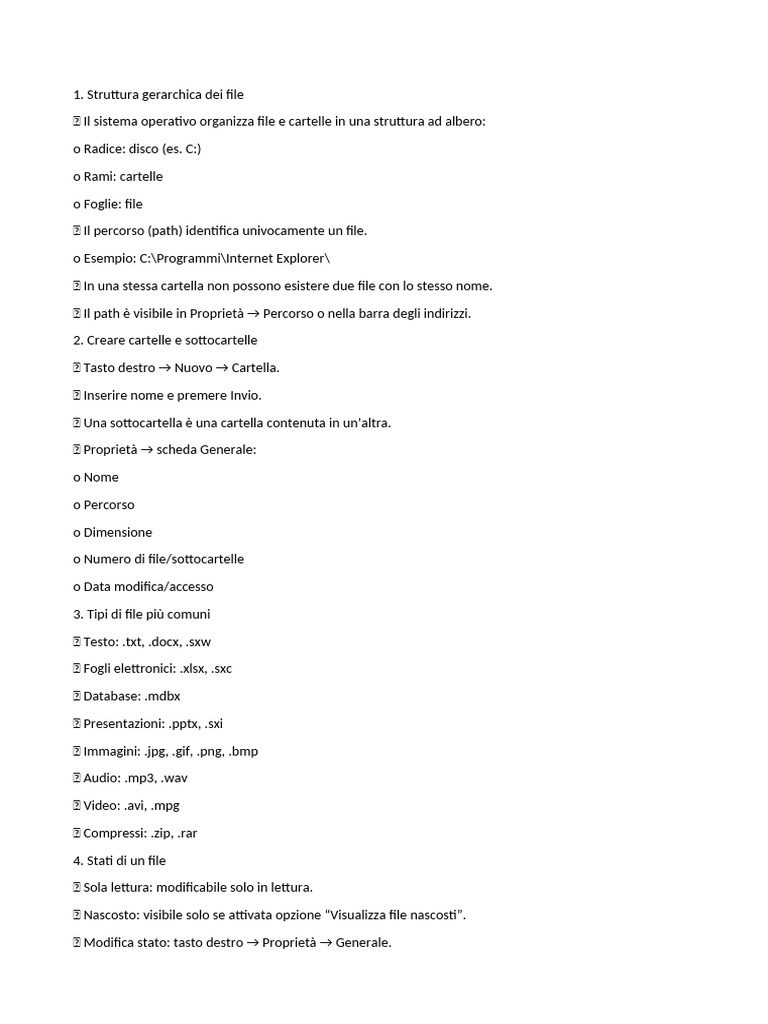 1. Struttura gerarchica dei file

 Il sistema operativo organizza file e cartelle in una struttura ad albero:

o Radice: disco (es. C:)

o Rami: cartelle

o Foglie: file

 Il percorso (path) identifica univocamente un file.

o Esempio: C:\Programmi\Internet Explorer\

 In una stessa cartella non possono esistere due file con lo stesso nome.

 Il path è visibile in Proprietà → Percorso o nella barra degli indirizzi.

2. Creare cartelle e sottocartelle

 Tasto destro → Nuovo → Cartella.

 Inserire nome e premere Invio.

 Una sottocartella è una cartella contenuta in un'altra.

 Proprietà → scheda Generale:

o Nome

o Percorso

o Dimensione

o Numero di file/sottocartelle

o Data modifica/accesso

3. Tipi di file più comuni

 Testo: .txt, .docx, .sxw

 Fogli elettronici: .xlsx, .sxc

 Database: .mdbx

 Presentazioni: .pptx, .sxi

 Immagini: .jpg, .gif, .png, .bmp

 Audio: .mp3, .wav

 Video: .avi, .mpg

 Compressi: .zip, .rar

4. Stati di un file

 Sola lettura: modificabile solo in lettura.

 Nascosto: visibile solo se attivata opzione "Visualizza file nascosti".

 Modifica stato: tasto destro → Proprietà → Generale.